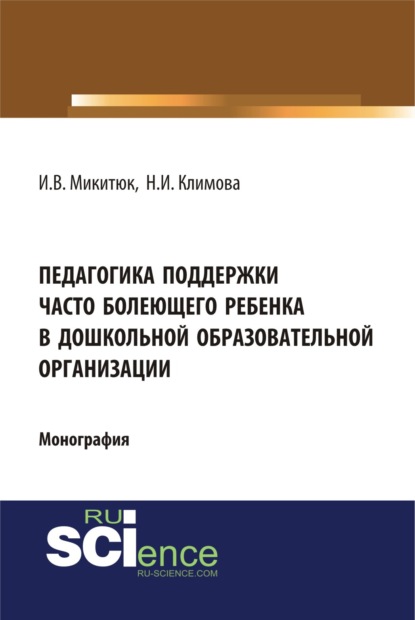 И.В. Микитюк, Н.И. Климова

ПЕДАГОГИКА ПОДДЕРЖКИ ЧАСТО БОЛЕЮЩЕГО РЕБЕНКА В ДОШКОЛЬНОЙ ОБРАЗОВАТЕЛЬНОЙ ОРГАНИЗАЦИИ

Монография

RU SCIence
RU-SCIENCE.COM